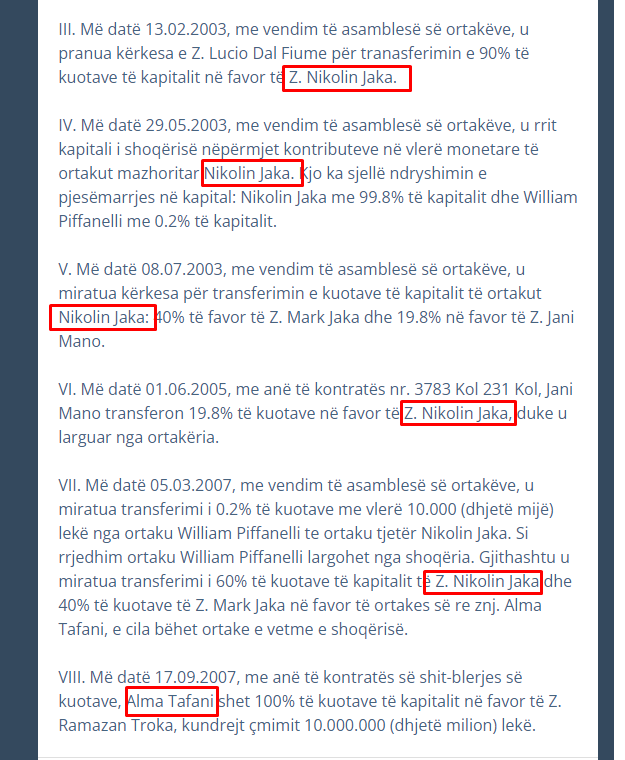 III. Më datë 13.02.2003, me vendim të asamblesë së ortakëve, u pranua kërkesa e Z. Lucio Dal Fiume për tranasferimin e 90% të kuotave të kapitalit në favor të Z. Nikolin Jaka.

IV. Më datë 29.05.2003, me vendim të asamblesë së ortakëve, u rrit kapitali i shoqërisë nëpërmjet kontributeve në vlerë monetare të ortakut mazhoritar Nikolin Jaka. Kjo ka sjellë ndryshimin e pjesëmarrjes në kapital: Nikolin Jaka me 99.8% të kapitalit dhe William Piffanelli me 0.2% të kapitalit.

V. Më datë 08.07.2003, me vendim të asamblesë së ortakëve, u miratua kërkesa për transferimin e kuotave të kapitalit të ortakut Nikolin Jaka: 40% të favor të Z. Mark Jaka dhe 19.8% në favor të Z. Jani Mano.

VI. Më datë 01.06.2005, me anë të kontratës nr. 3783 Kol 231 Kol, Jani Mano transferon 19.8% të kuotave në favor të Z. Nikolin Jaka, duke u larguar nga ortakëria.

VII. Më datë 05.03.2007, me vendim të asamblesë së ortakëve, u miratua transferimi i 0.2% të kuotave me vlerë 10.000 (dhjetë mijë) lekë nga ortaku William Piffanelli te ortaku tjetër Nikolin Jaka. Si rrjedhim ortaku William Piffanelli largohet nga shoqëria. Gjithashtu u miratua transferimi i 60% të kuotave të kapitalit të Z. Nikolin Jaka dhe 40% të kuotave të Z. Mark Jaka në favor të ortakes së re znj. Alma Tafani, e cila bëhet ortake e vetme e shoqërisë.

VIII. Më datë 17.09.2007, me anë të kontratës së shit-blerjes së kuotave, Alma Tafani shet 100% të kuotave të kapitalit në favor të Z. Ramazan Troka, kundrejt çmimit 10.000.000 (dhjetë milion) lekë.